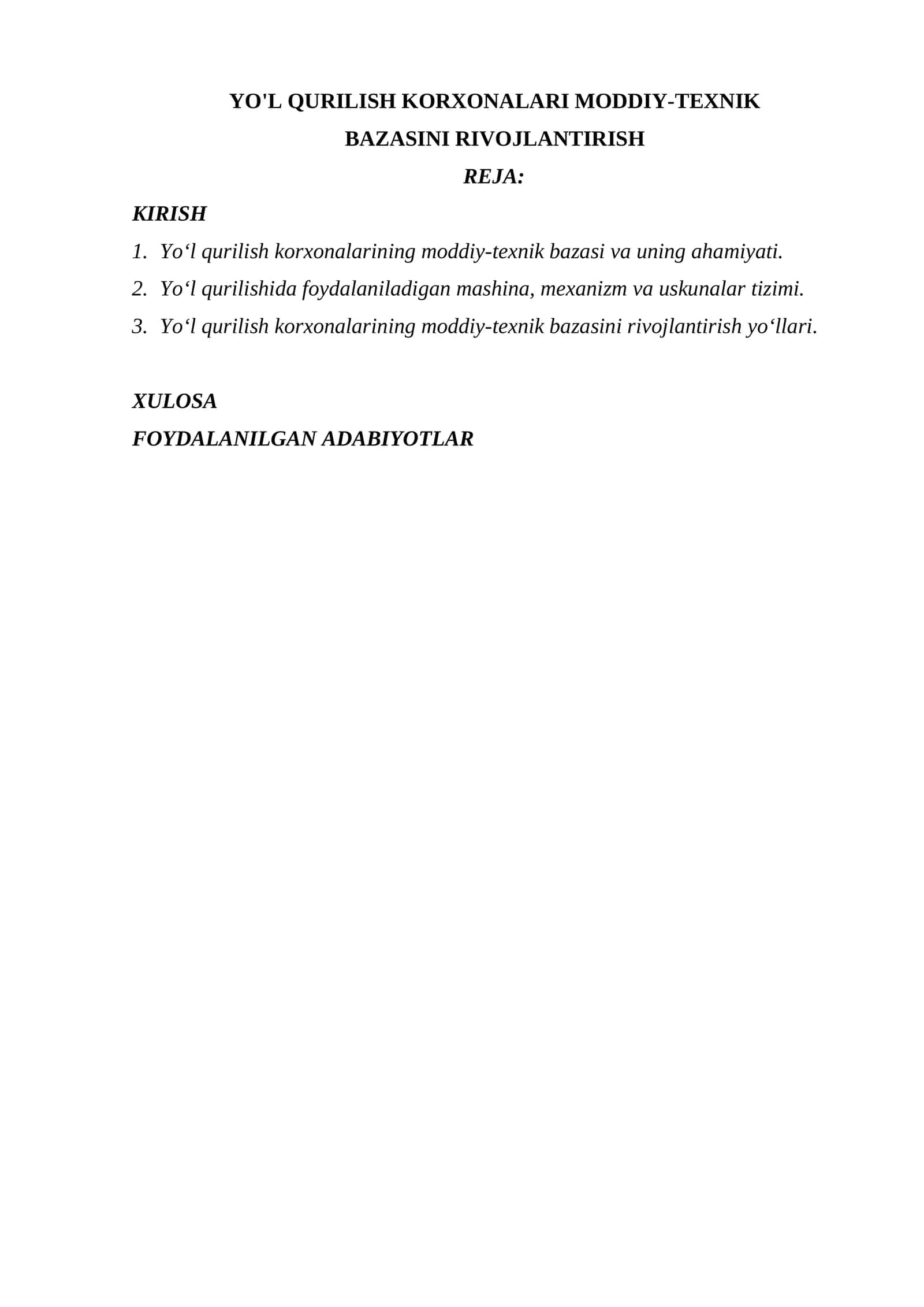 YO'L QURILISH KORXONALARI MODDIY-TEXNIK
BAZASINI RIVOJLANTIRISH
REJA:

KIRISH
1. Yo'l qurilish korxonalarining moddiy-texnik bazasi va uning ahamiyati.
2. Yo'l qurilishida foydalaniladigan mashina, mexanizm va uskunalar tizimi.
3. Yo'l qurilish korxonalarining moddiy-texnik bazasini rivojlantirish yo'llari.

XULOSA
FOYDALANILGAN ADABIYOTLAR